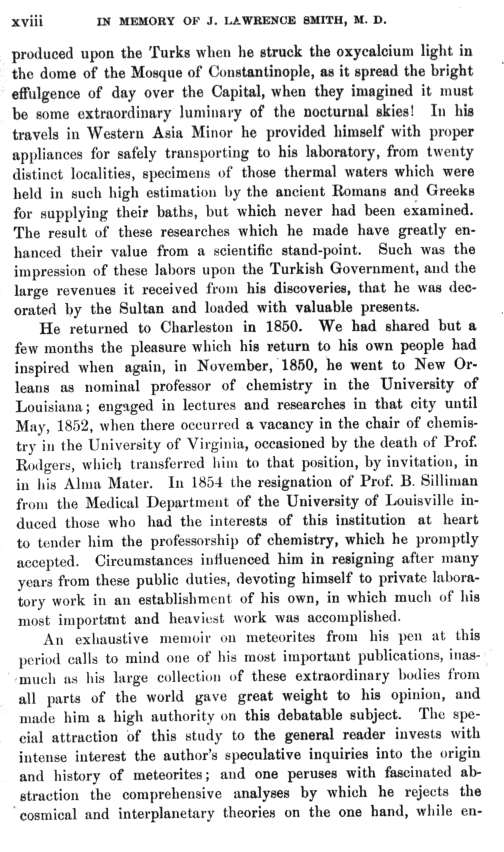 xviii IN MEMORY OF J. LAWRENCE SMITH, M. D.

produced upon the Turks when he struck the oxycalcium light in the dome of the Mosque of Constantinople, as it spread the bright effulgence of day over the Capital, when they imagined it must be some extraordinary luminary of the nocturnal skies! In his travels in Western Asia Minor he provided himself with proper appliances for safely transporting to his laboratory, from twenty distinct localities, specimens of those thermal waters which were held in such high estimation by the ancient Romans and Greeks for supplying their baths, but which never had been examined. The result of these researches which he made have greatly enhanced their value from a scientific stand-point. Such was the impression of these labors upon the Turkish Government, and the large revenues it received from his discoveries, that he was decorated by the Sultan and loaded with valuable presents.

He returned to Charleston in 1850. We had shared but a few months the pleasure which his return to his own people had inspired when again, in November, 1850, he went to New Orleans as nominal professor of chemistry in the University of Louisiana; engaged in lectures and researches in that city until May, 1852, when there occurred a vacancy in the chair of chemistry in the University of Virginia, occasioned by the death of Prof. Rodgers, which transferred him to that position, by invitation, in in his Alma Mater. In 1854 the resignation of Prof. B. Silliman from the Medical Department of the University of Louisville induced those who had the interests of this institution at heart to tender him the professorship of chemistry, which he promptly accepted. Circumstances influenced him in resigning after many years from these public duties, devoting himself to private laboratory work in an establishment of his own, in which much of his most important and heaviest work was accomplished.

An exhaustive memoir on meteorites from his pen at this period calls to mind one of his most important publications, inasmuch as his large collection of these extraordinary bodies from all parts of the world gave great weight to his opinion, and made him a high authority on this debatable subject. The special attraction of this study to the general reader invests with intense interest the author's speculative inquiries into the origin and history of meteorites; and one peruses with fascinated abstraction the comprehensive analyses by which he rejects the cosmical and interplanetary theories on the one hand, while en-